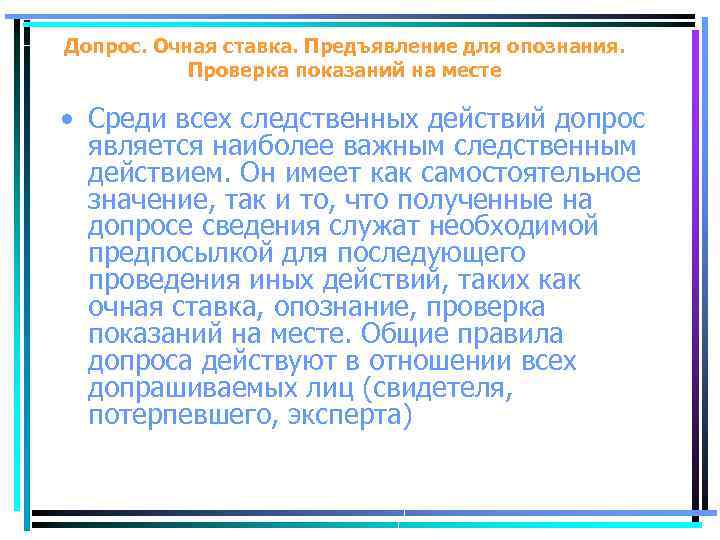 Допрос. Очная ставка. Предъявление для опознания. Проверка показаний на месте

• Среди всех следственных действий допрос является наиболее важным следственным действием. Он имеет как самостоятельное значение, так и то, что полученные на допросе сведения служат необходимой предпосылкой для последующего проведения иных действий, таких как очная ставка, опознание, проверка показаний на месте. Общие правила допроса действуют в отношении всех допрашиваемых лиц (свидетеля, потерпевшего, эксперта)